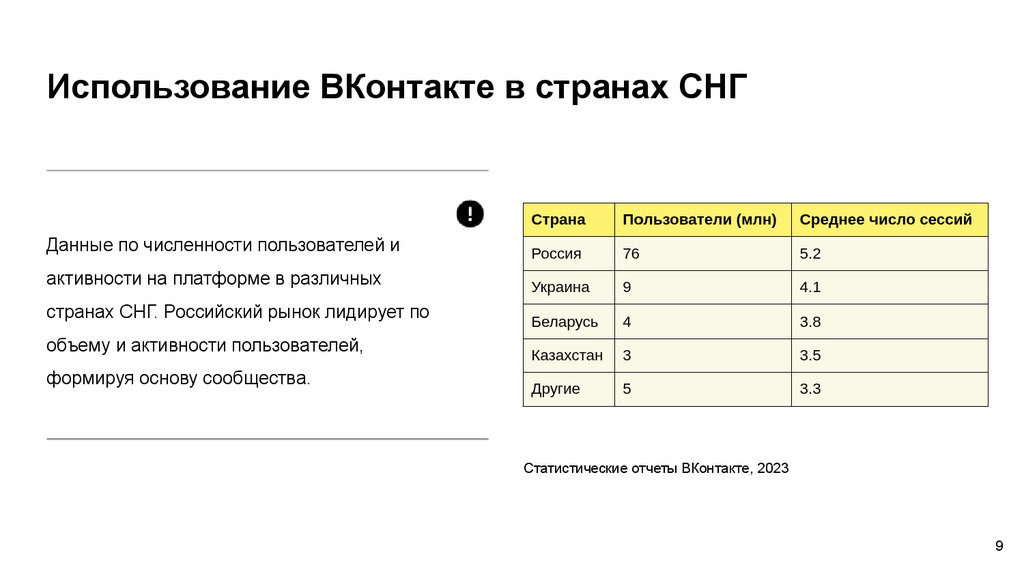 Использование ВКонтакте в странах СНГ

Данные по численности пользователей и активности на платформе в различных странах СНГ. Российский рынок лидирует по объему и активности пользователей, формируя основу сообщества.

| Страна | Пользователи (млн) | Среднее число сессий |
|---|---|---|
| Россия | 76 | 5.2 |
| Украина | 9 | 4.1 |
| Беларусь | 4 | 3.8 |
| Казахстан | 3 | 3.5 |
| Другие | 5 | 3.3 |

Статистические отчеты ВКонтакте, 2023

9